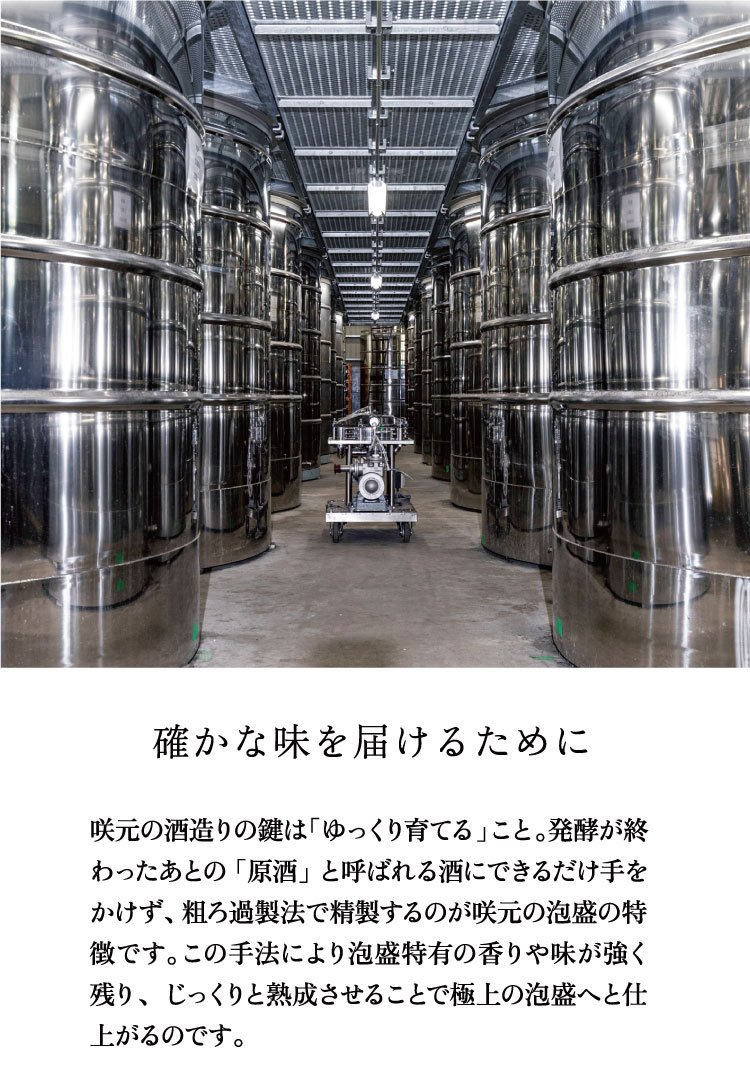 確かな味を届けるために

咲元の酒造りの鍵は「ゆっくり育てる」こと。発酵が終わったあとの「原酒」と呼ばれる酒にできるだけ手をかけず、粗ろ過製法で精製するのが咲元の泡盛の特徴です。この手法により泡盛特有の香りや味が強く残り、じっくりと熟成させることで極上の泡盛へと仕上がるのです。